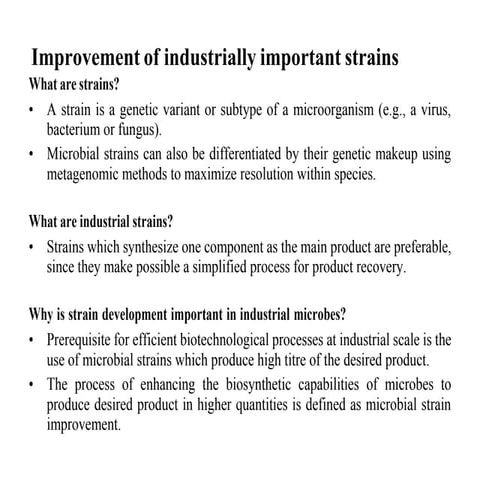 Improvement of industrially important strains

What are strains?

• A strain is a genetic variant or subtype of a microorganism (e.g., a virus, bacterium or fungus).
• Microbial strains can also be differentiated by their genetic makeup using metagenomic methods to maximize resolution within species.

What are industrial strains?

• Strains which synthesize one component as the main product are preferable, since they make possible a simplified process for product recovery.

Why is strain development important in industrial microbes?

• Prerequisite for efficient biotechnological processes at industrial scale is the use of microbial strains which produce high titre of the desired product.
• The process of enhancing the biosynthetic capabilities of microbes to produce desired product in higher quantities is defined as microbial strain improvement.